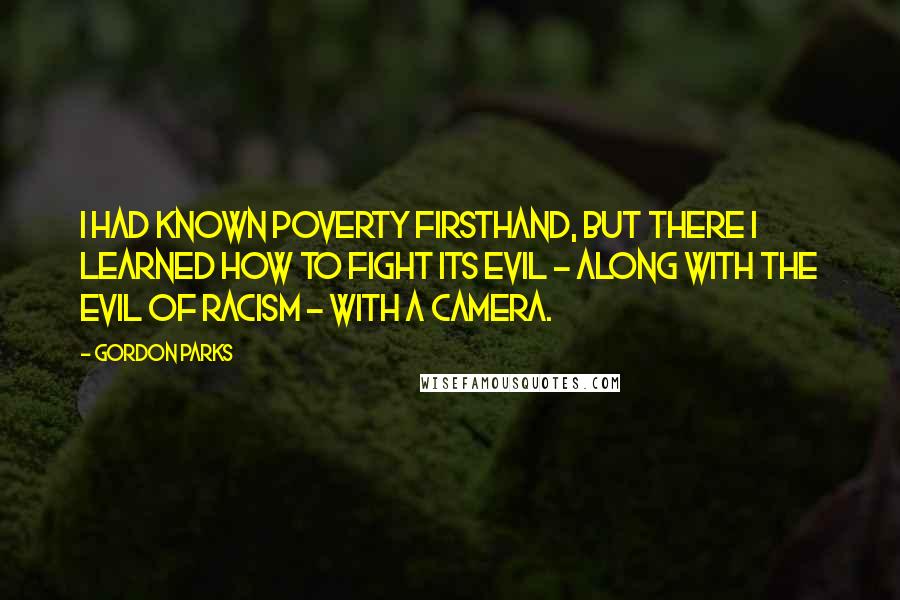 I HAD KNOWN POVERTY FIRSTHAND, BUT THERE I LEARNED HOW TO FIGHT ITS EVIL - ALONG WITH THE EVIL OF RACISM - WITH A CAMERA.

- GORDON PARKS

WISEFAMOUSQUOTES.COM